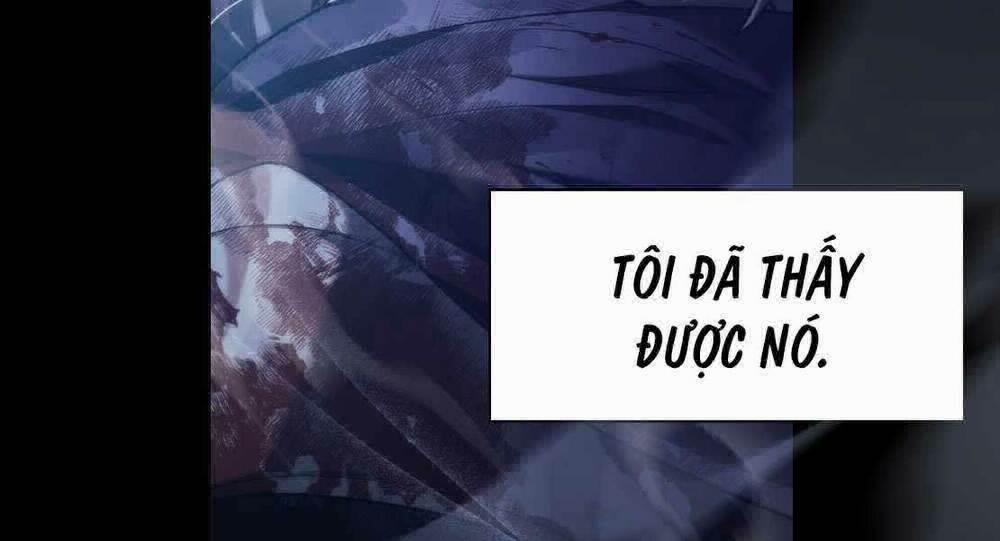 TÔI ĐÃ THẤY ĐƯỢC NÓ.